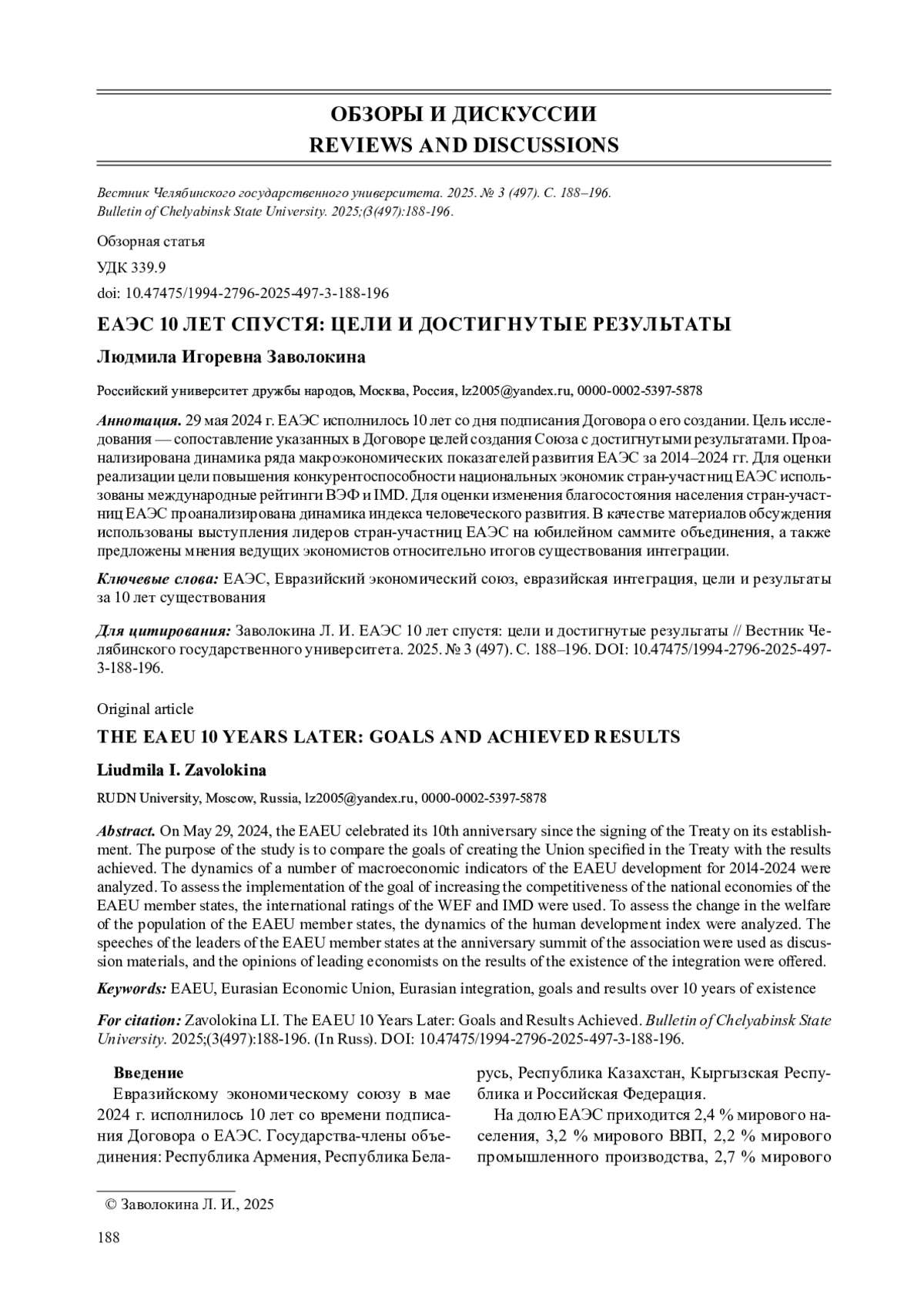 ОБЗОРЫ И ДИСКУССИИ
REVIEWS AND DISCUSSIONS

Вестник Челябинского государственного университета. 2025. № 3 (497). С. 188–196.
Bulletin of Chelyabinsk State University. 2025;(3(497):188-196.

Обзорная статья

УДК 339.9

doi: 10.47475/1994-2796-2025-497-3-188-196

ЕАЭС 10 ЛЕТ СПУСТЯ: ЦЕЛИ И ДОСТИГНУТЫЕ РЕЗУЛЬТАТЫ

Людмила Игоревна Заволокина

Российский университет дружбы народов, Москва, Россия, lz2005@yandex.ru, 0000-0002-5397-5878

Аннотация. 29 мая 2024 г. ЕАЭС исполнилось 10 лет со дня подписания Договора о его создании. Цель исследования — сопоставление указанных в Договоре целей создания Союза с достигнутыми результатами. Проанализирована динамика ряда макроэкономических показателей развития ЕАЭС за 2014–2024 гг. Для оценки реализации цели повышения конкурентоспособности национальных экономик стран-участниц ЕАЭС использованы международные рейтинги ВЭФ и IMD. Для оценки изменения благосостояния населения стран-участниц ЕАЭС проанализирована динамика индекса человеческого развития. В качестве материалов обсуждения использованы выступления лидеров стран-участниц ЕАЭС на юбилейном саммите объединения, а также предложены мнения ведущих экономистов относительно итогов существования интеграции.

Ключевые слова: ЕАЭС, Евразийский экономический союз, евразийская интеграция, цели и результаты за 10 лет существования

Для цитирования: Заволокина Л. И. ЕАЭС 10 лет спустя: цели и достигнутые результаты // Вестник Челябинского государственного университета. 2025. № 3 (497). С. 188–196. DOI: 10.47475/1994-2796-2025-497-3-188-196.

Original article

THE EAEU 10 YEARS LATER: GOALS AND ACHIEVED RESULTS

Liudmila I. Zavolokina

RUDN University, Moscow, Russia, lz2005@yandex.ru, 0000-0002-5397-5878

Abstract. On May 29, 2024, the EAEU celebrated its 10th anniversary since the signing of the Treaty on its establishment. The purpose of the study is to compare the goals of creating the Union specified in the Treaty with the results achieved. The dynamics of a number of macroeconomic indicators of the EAEU development for 2014-2024 were analyzed. To assess the implementation of the goal of increasing the competitiveness of the national economies of the EAEU member states, the international ratings of the WEF and IMD were used. To assess the change in the welfare of the population of the EAEU member states, the dynamics of the human development index were analyzed. The speeches of the leaders of the EAEU member states at the anniversary summit of the association were used as discussion materials, and the opinions of leading economists on the results of the existence of the integration were offered.

Keywords: EAEU, Eurasian Economic Union, Eurasian integration, goals and results over 10 years of existence

For citation: Zavolokina LI. The EAEU 10 Years Later: Goals and Results Achieved. Bulletin of Chelyabinsk State University. 2025;(3(497):188-196. (In Russ). DOI: 10.47475/1994-2796-2025-497-3-188-196.

Введение
Евразийскому экономическому союзу в мае 2024 г. исполнилось 10 лет со времени подписания Договора о ЕАЭС. Государства-члены объединения: Республика Армения, Республика Беларусь, Республика Казахстан, Кыргызская Республика и Российская Федерация.

На долю ЕАЭС приходится 2,4 % мирового населения, 3,2 % мирового ВВП, 2,2 % мирового промышленного производства, 2,7 % мирового

© Заволокина Л. И., 2025

188